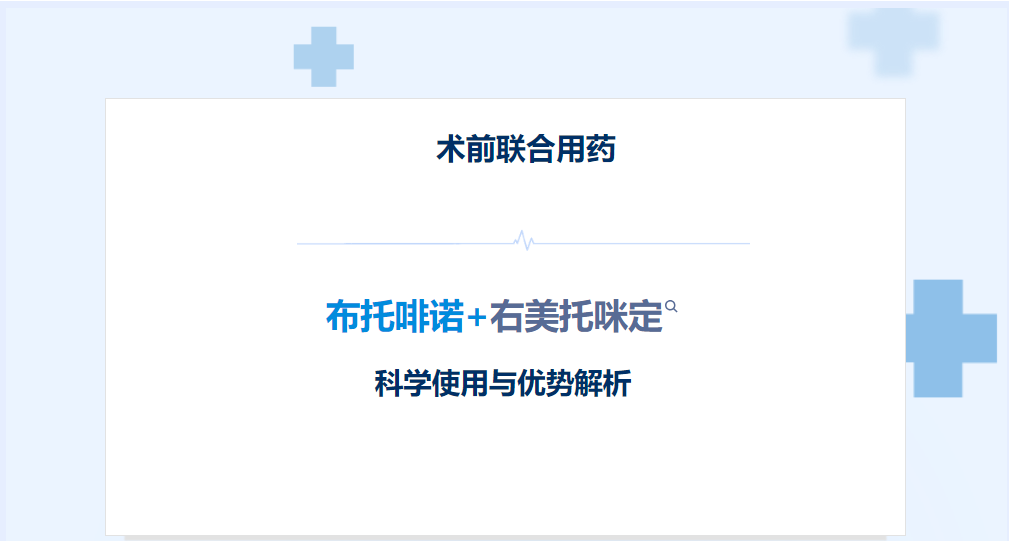 术前联合用药

布托啡诺+右美托咪定

科学使用与优势解析